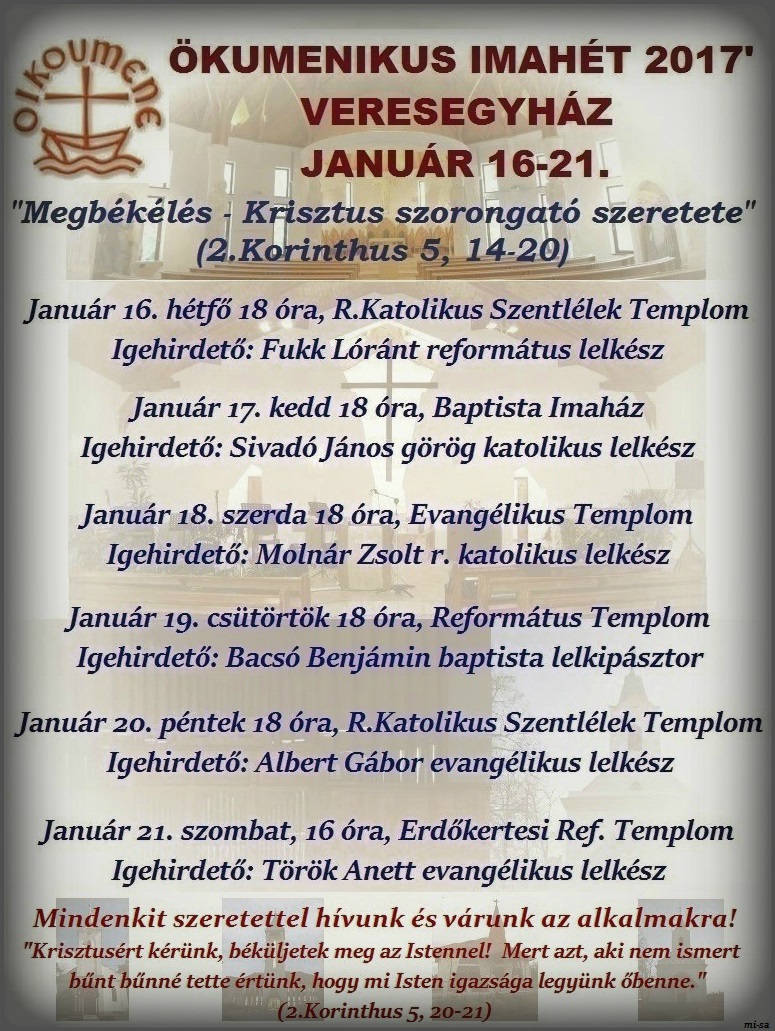 OIKOUMENE

ÖKUMENIKUS IMAHÉT 2017'
VERESEGYHÁZ
JANUÁR 16-21.

"Megbékélés - Krisztus szorongató szeretete"
(2.Korinthus 5, 14-20)

Január 16. hétfő 18 óra, R.Katolikus Szentlélek Templom
Igehirdető: Fukk Lóránt református lelkész

Január 17. kedd 18 óra, Baptista Imaház
Igehirdető: Sivadó János görög katolikus lelkész

Január 18. szerda 18 óra, Evangélikus Templom
Igehirdető: Molnár Zsolt r. katolikus lelkész

Január 19. csütörtök 18 óra, Református Templom
Igehirdető: Bacsó Benjámin baptista lelkipásztor

Január 20. péntek 18 óra, R.Katolikus Szentlélek Templom
Igehirdető: Albert Gábor evangélikus lelkész

Január 21. szombat, 16 óra, Erdőkertesi Ref. Templom
Igehirdető: Török Anett evangélikus lelkész

Mindenkit szeretettel hívunk és várunk az alkalmakra!
"Krisztusért kérünk, béküljetek meg az Istennel! Mert azt, aki nem ismert bűnt bűnné tette értünk, hogy mi Isten igazsága legyünk őbenne."
(2.Korinthus 5, 20-21)

mi-sa